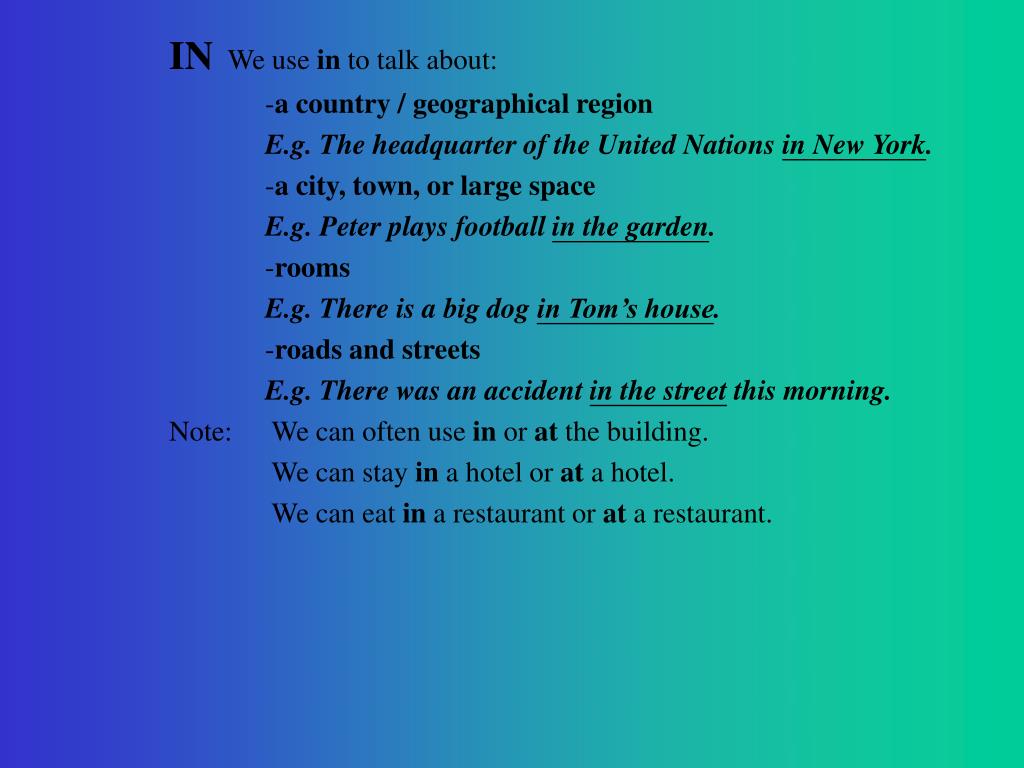 IN We use in to talk about:

-a country / geographical region

E.g. The headquarter of the United Nations in New York.

-a city, town, or large space

E.g. Peter plays football in the garden.

-rooms

E.g. There is a big dog in Tom's house.

-roads and streets

E.g. There was an accident in the street this morning.

Note: We can often use in or at the building.

We can stay in a hotel or at a hotel.

We can eat in a restaurant or at a restaurant.